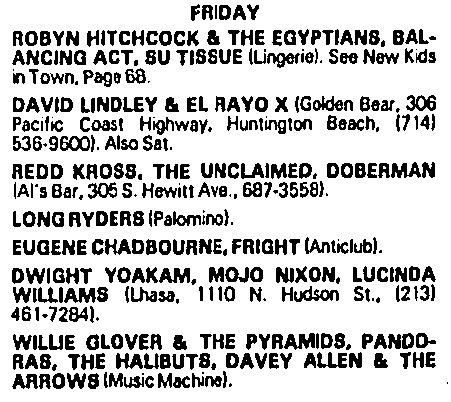 FRIDAY

ROBYN HITCHCOCK & THE EGYPTIANS, BALANCING ACT, SU TISSUE (Lingerie). See New Kids in Town, Page 68.

DAVID LINDLEY & EL RAYO X (Golden Bear, 306 Pacific Coast Highway, Huntington Beach, (714) 536-9600). Also Sat.

REDD KROSS, THE UNCLAIMED, DOBERMAN (Al's Bar, 305 S. Hewitt Ave., 687-3558).

LONG RYDERS (Palomino).

EUGENE CHADBOURNE, FRIGHT (Anticlub).

DWIGHT YOAKAM, MOJO NIXON, LUCINDA WILLIAMS (Lhasa, 1110 N. Hudson St., (213) 461-7284).

WILLIE GLOVER & THE PYRAMIDS, PANDORAS, THE HALIBUTS, DAVEY ALLEN & THE ARROWS (Music Machine).